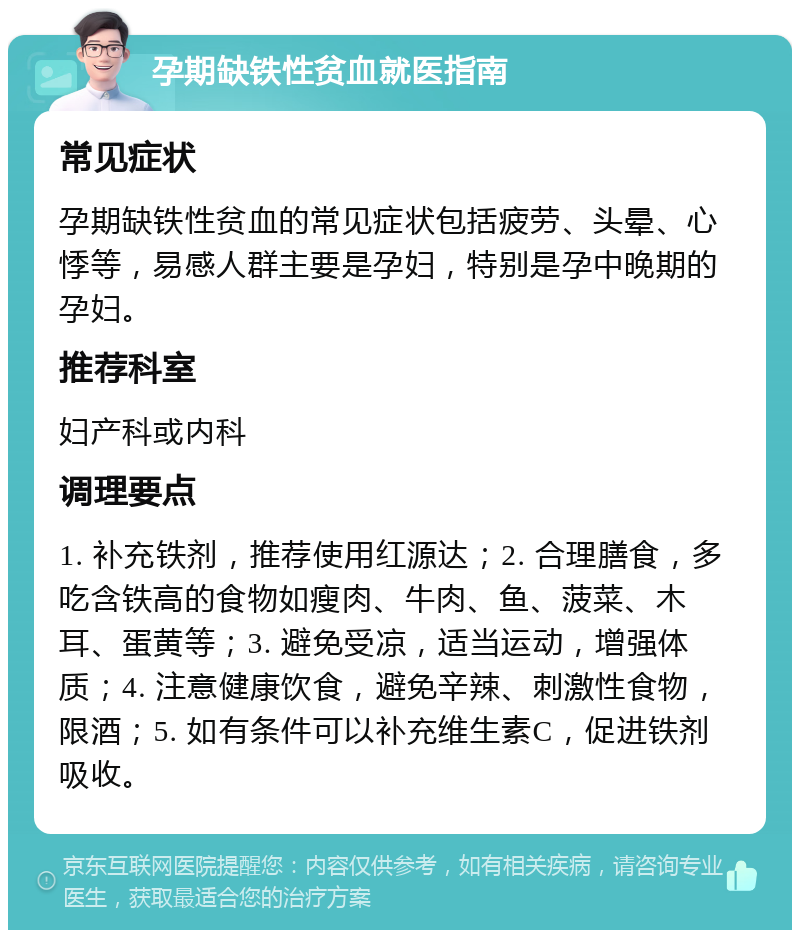 孕期缺铁性贫血就医指南

常见症状

孕期缺铁性贫血的常见症状包括疲劳、头晕、心悸等，易感人群主要是孕妇，特别是孕中晚期的孕妇。

推荐科室

妇产科或内科

调理要点

1. 补充铁剂，推荐使用红源达；2. 合理膳食，多吃含铁高的食物如瘦肉、牛肉、鱼、菠菜、木耳、蛋黄等；3. 避免受凉，适当运动，增强体质；4. 注意健康饮食，避免辛辣、刺激性食物，限酒；5. 如有条件可以补充维生素C，促进铁剂吸收。

京东互联网医院提醒您：内容仅供参考，如有相关疾病，请咨询专业医生，获取最适合您的治疗方案